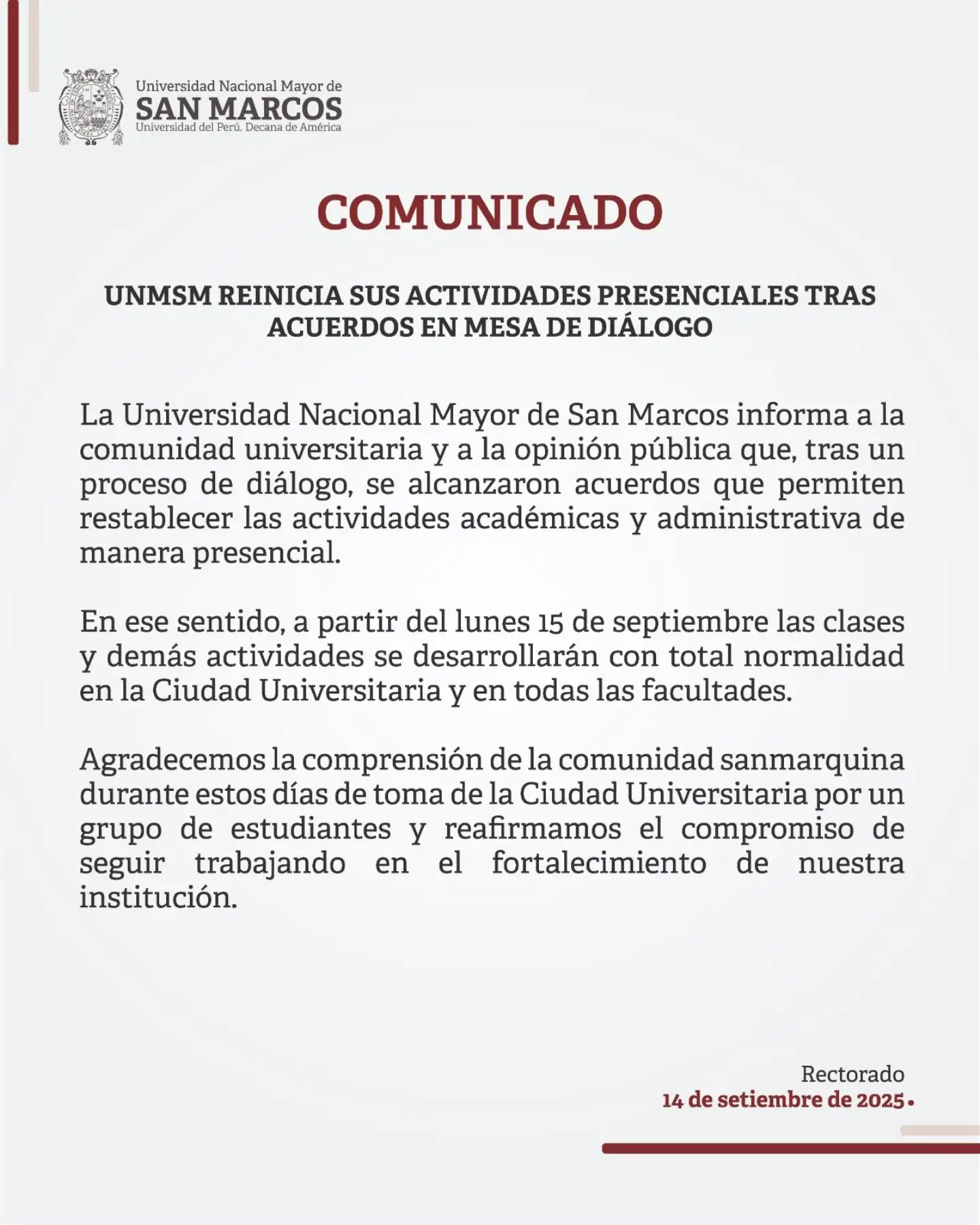 Universidad Nacional Mayor de
SAN MARCOS
Universidad del Perú. Decana de América

COMUNICADO

UNMSM REINICIA SUS ACTIVIDADES PRESENCIALES TRAS ACUERDOS EN MESA DE DIÁLOGO

La Universidad Nacional Mayor de San Marcos informa a la comunidad universitaria y a la opinión pública que, tras un proceso de diálogo, se alcanzaron acuerdos que permiten restablecer las actividades académicas y administrativa de manera presencial.

En ese sentido, a partir del lunes 15 de septiembre las clases y demás actividades se desarrollarán con total normalidad en la Ciudad Universitaria y en todas las facultades.

Agradecemos la comprensión de la comunidad sanmarquina durante estos días de toma de la Ciudad Universitaria por un grupo de estudiantes y reafirmamos el compromiso de seguir trabajando en el fortalecimiento de nuestra institución.

Rectorado
14 de setiembre de 2025